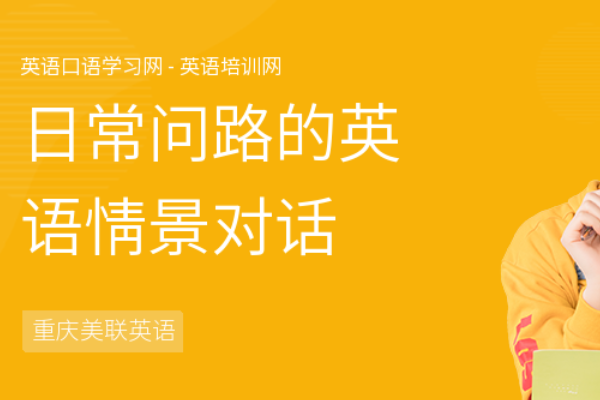 英语口语学习网 - 英语培训网

日常问路的英语情景对话

重庆美联英语